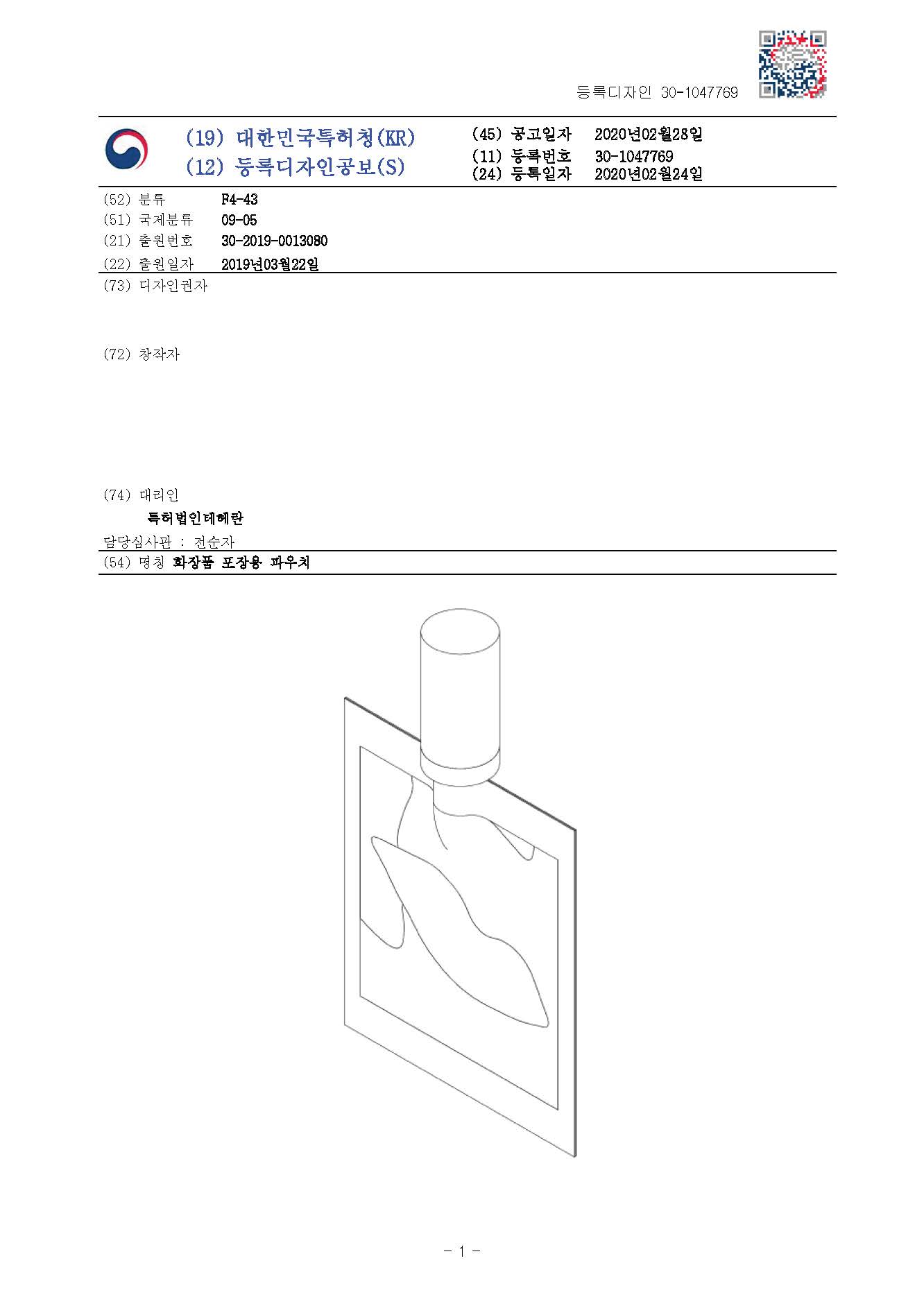 등록디자인 30-1047769

(19) 대한민국특허청(KR)
(12) 등록디자인공보(S)

(45) 공고일자 2020년02월28일
(11) 등록번호 30-1047769
(24) 등록일자 2020년02월24일

(52) 분류 F4-43
(51) 국제분류 09-05
(21) 출원번호 30-2019-0013080
(22) 출원일자 2019년03월22일
(73) 디자인권자

(72) 창작자

(74) 대리인
특허법인테헤란
담당심사관 : 전순자
(54) 명칭 화장품 포장용 파우치

- 1 -